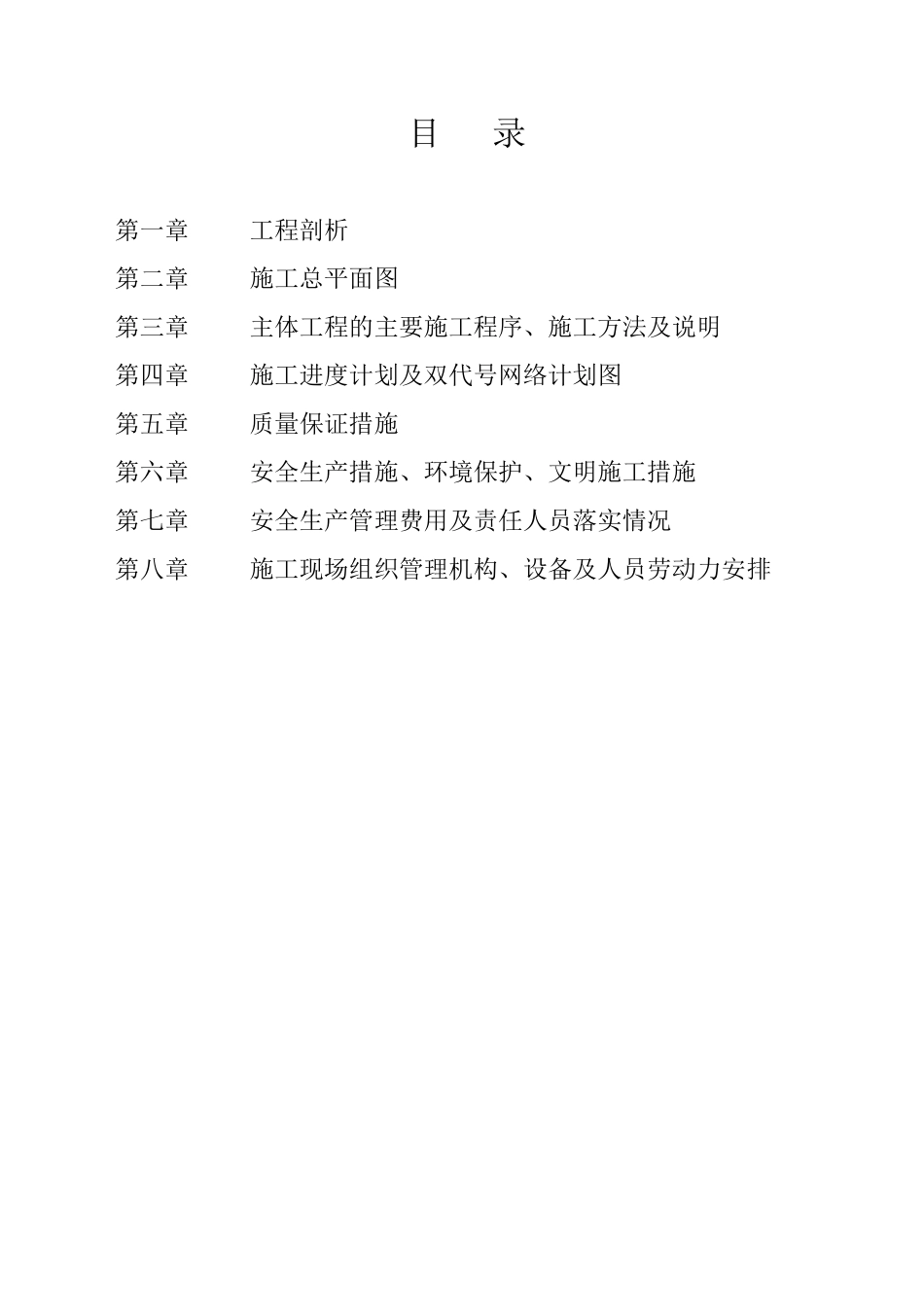 目　录

第一章　工程剖析

第二章　施工总平面图

第三章　主体工程的主要施工程序、施工方法及说明

第四章　施工进度计划及双代号网络计划图

第五章　质量保证措施

第六章　安全生产措施、环境保护、文明施工措施

第七章　安全生产管理费用及责任人员落实情况

第八章　施工现场组织管理机构、设备及人员劳动力安排